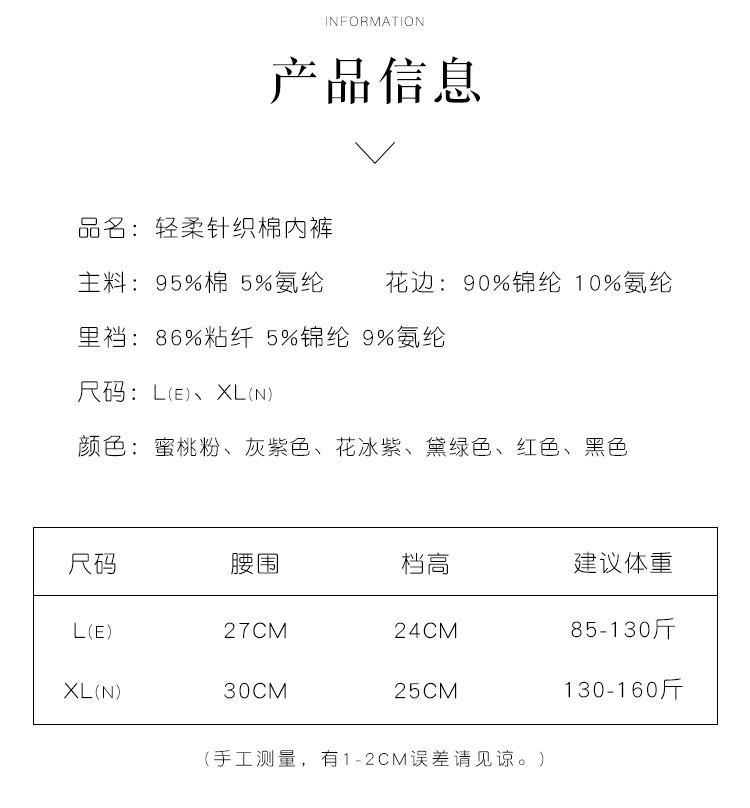 INFORMATION

产品信息

品名：轻柔针织棉内裤

主料：95%棉 5%氨纶 花边：90%锦纶 10%氨纶

里裆：86%粘纤 5%锦纶 9%氨纶

尺码：L(E)、XL(N)

颜色：蜜桃粉、灰紫色、花冰紫、黛绿色、红色、黑色

| 尺码 | 腰围 | 档高 | 建议体重 |
|---|---|---|---|
| L(E) | 27CM | 24CM | 85-130斤 |
| XL(N) | 30CM | 25CM | 130-160斤 |

（手工测量，有1-2CM误差请见谅。）